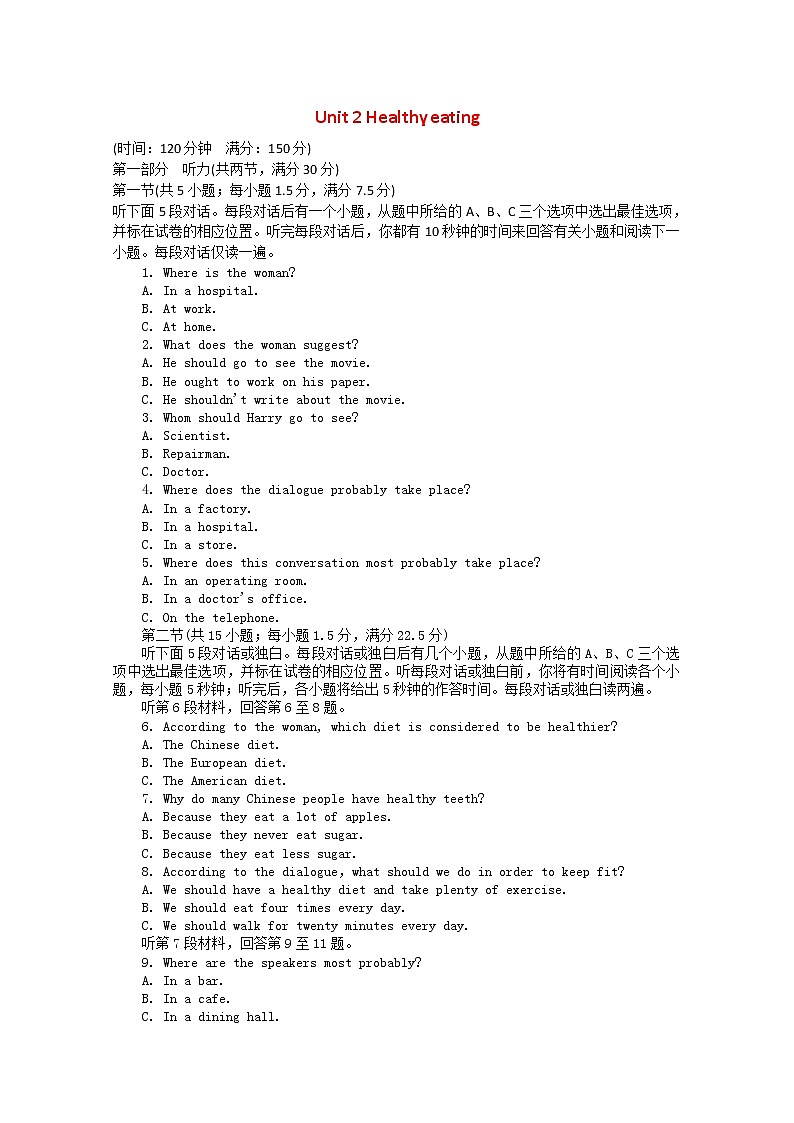 Unit 2 Healthy eating

(时间：120分钟　满分：150分)
第一部分　听力(共两节，满分30分)
第一节(共5小题；每小题1.5分，满分7.5分)
听下面5段对话。每段对话后有一个小题，从题中所给的A、B、C三个选项中选出最佳选项，并标在试卷的相应位置。听完每段对话后，你都有10秒钟的时间来回答有关小题和阅读下一小题。每段对话仅读一遍。

1. Where is the woman?
A. In a hospital.
B. At work.
C. At home.
2. What does the woman suggest?
A. He should go to see the movie.
B. He ought to work on his paper.
C. He shouldn't write about the movie.
3. Whom should Harry go to see?
A. Scientist.
B. Repairman.
C. Doctor.
4. Where does the dialogue probably take place?
A. In a factory.
B. In a hospital.
C. In a store.
5. Where does this conversation most probably take place?
A. In an operating room.
B. In a doctor's office.
C. On the telephone.

第二节(共15小题；每小题1.5分，满分22.5分)
听下面5段对话或独白。每段对话或独白后有几个小题，从题中所给的A、B、C三个选项中选出最佳选项，并标在试卷的相应位置。听每段对话或独白前，你将有时间阅读各个小题，每小题5秒钟；听完后，各小题将给出5秒钟的作答时间。每段对话或独白读两遍。
听第6段材料，回答第6至8题。
6. According to the woman, which diet is considered to be healthier?
A. The Chinese diet.
B. The European diet.
C. The American diet.
7. Why do many Chinese people have healthy teeth?
A. Because they eat a lot of apples.
B. Because they never eat sugar.
C. Because they eat less sugar.
8. According to the dialogue, what should we do in order to keep fit?
A. We should have a healthy diet and take plenty of exercise.
B. We should eat four times every day.
C. We should walk for twenty minutes every day.
听第7段材料，回答第9至11题。
9. Where are the speakers most probably?
A. In a bar.
B. In a cafe.
C. In a dining hall.